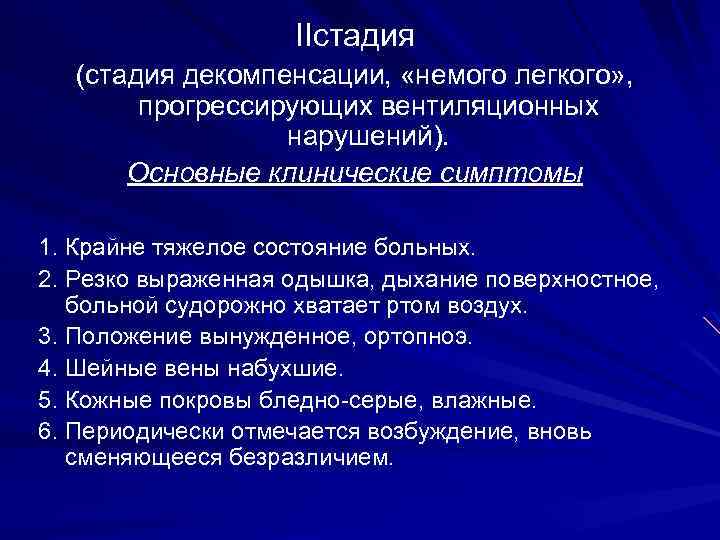 IIстадия
(стадия декомпенсации, «немого легкого», прогрессирующих вентиляционных нарушений).
Основные клинические симптомы

1. Крайне тяжелое состояние больных.
2. Резко выраженная одышка, дыхание поверхностное, больной судорожно хватает ртом воздух.
3. Положение вынужденное, ортопноэ.
4. Шейные вены набухшие.
5. Кожные покровы бледно-серые, влажные.
6. Периодически отмечается возбуждение, вновь сменяющееся безразличием.